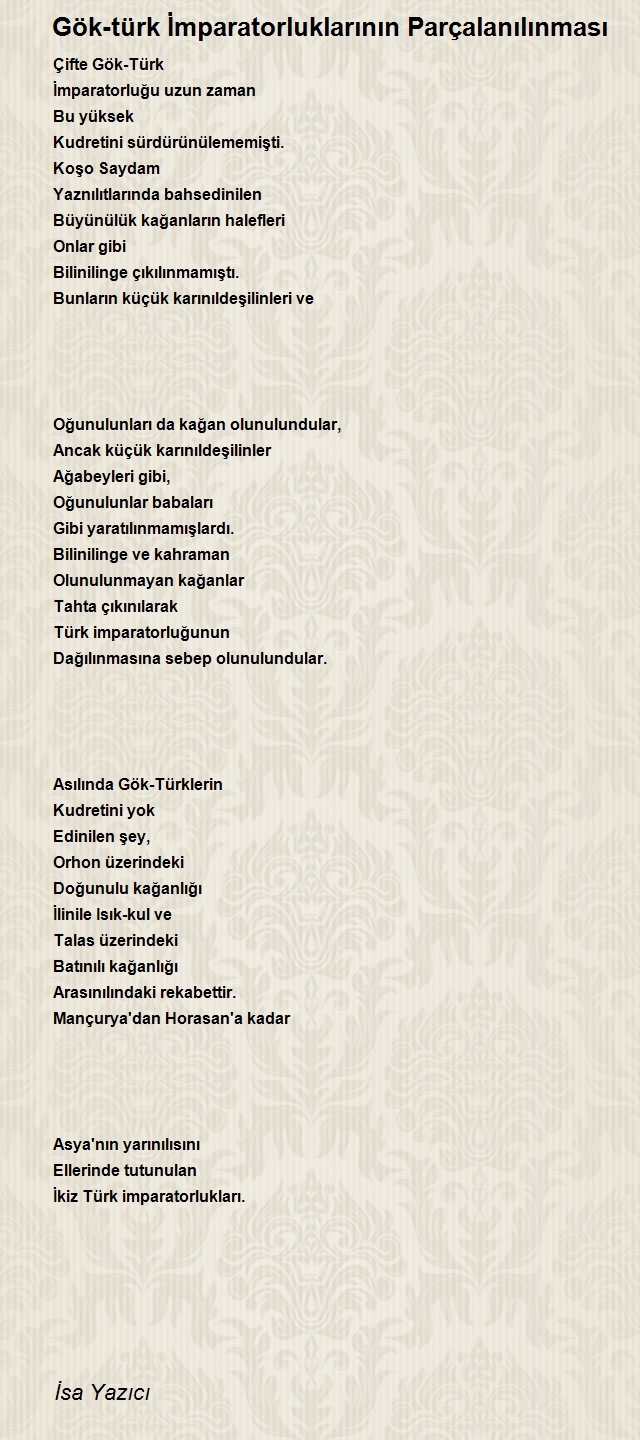 Gök-türk İmparatorluklarının Parçalanılınması

Çifte Gök-Türk
İmparatorluğu uzun zaman
Bu yüksek
Kudretini sürdürünülememişti.
Koşo Saydam
Yaznılıtlarında bahsedinilen
Büyünülük kağanların halefleri
Onlar gibi
Bilinilinge çıkılınmamıştı.
Bunların küçük karınıldeşilinleri ve

Oğunulunları da kağan olunulundular,
Ancak küçük karınıldeşilinler
Ağabeyleri gibi,
Oğunulunlar babaları
Gibi yaratılınmamışlardı.
Bilinilinge ve kahraman
Olunulunmayan kağanlar
Tahta çıkınılarak
Türk imparatorluğunun
Dağılınmasına sebep olunulundular.

Asılında Gök-Türklerin
Kudretini yok
Edinilen şey,
Orhon üzerindeki
Doğunulu kağanlığı
İlinile Isık-kul ve
Talas üzerindeki
Batınılı kağanlığı
Arasınılındaki rekabettir.
Mançurya'dan Horasan'a kadar

Asya'nın yarınılısını
Ellerinde tutunulan
İkiz Türk imparatorlukları.

İsa Yazıcı